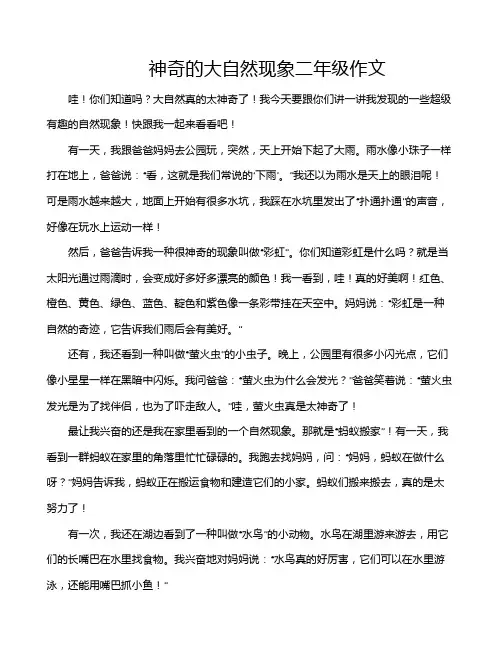 神奇的大自然现象二年级作文

哇！你们知道吗？大自然真的太神奇了！我今天要跟你们讲一讲我发现的一些超级有趣的自然现象！快跟我一起来看看吧！

有一天，我跟爸爸妈妈去公园玩，突然，天上开始下起了大雨。雨水像小珠子一样打在地上，爸爸说："看，这就是我们常说的'下雨'。"我还以为雨水是天上的眼泪呢！可是雨水越来越大，地面上开始有很多水坑，我踩在水坑里发出了"扑通扑通"的声音，好像在玩水上运动一样！

然后，爸爸告诉我一种很神奇的现象叫做"彩虹"。你们知道彩虹是什么吗？就是当太阳光通过雨滴时，会变成好多好多漂亮的颜色！我一看到，哇！真的好美啊！红色、橙色、黄色、绿色、蓝色、靛色和紫色像一条彩带挂在天空中。妈妈说："彩虹是一种自然的奇迹，它告诉我们雨后会有美好。"

还有，我还看到一种叫做"萤火虫"的小虫子。晚上，公园里有很多小闪光点，它们像小星星一样在黑暗中闪烁。我问爸爸："萤火虫为什么会发光？"爸爸笑着说："萤火虫发光是为了找伴侣，也为了吓走敌人。"哇，萤火虫真是太神奇了！

最让我兴奋的还是我在家里看到的一个自然现象。那就是"蚂蚁搬家"！有一天，我看到一群蚂蚁在家里的角落里忙忙碌碌的。我跑去找妈妈，问："妈妈，蚂蚁在做什么呀？"妈妈告诉我，蚂蚁正在搬运食物和建造它们的小家。蚂蚁们搬来搬去，真的是太努力了！

有一次，我还在湖边看到了一种叫做"水鸟"的小动物。水鸟在湖里游来游去，用它们的长嘴巴在水里找食物。我兴奋地对妈妈说："水鸟真的好厉害，它们可以在水里游泳，还能用嘴巴抓小鱼！"